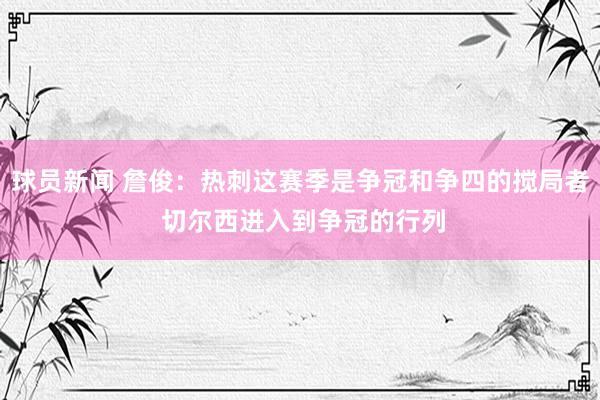 球员新闻 詹俊：热刺这赛季是争冠和争四的搅局者 切尔西进入到争冠的行列